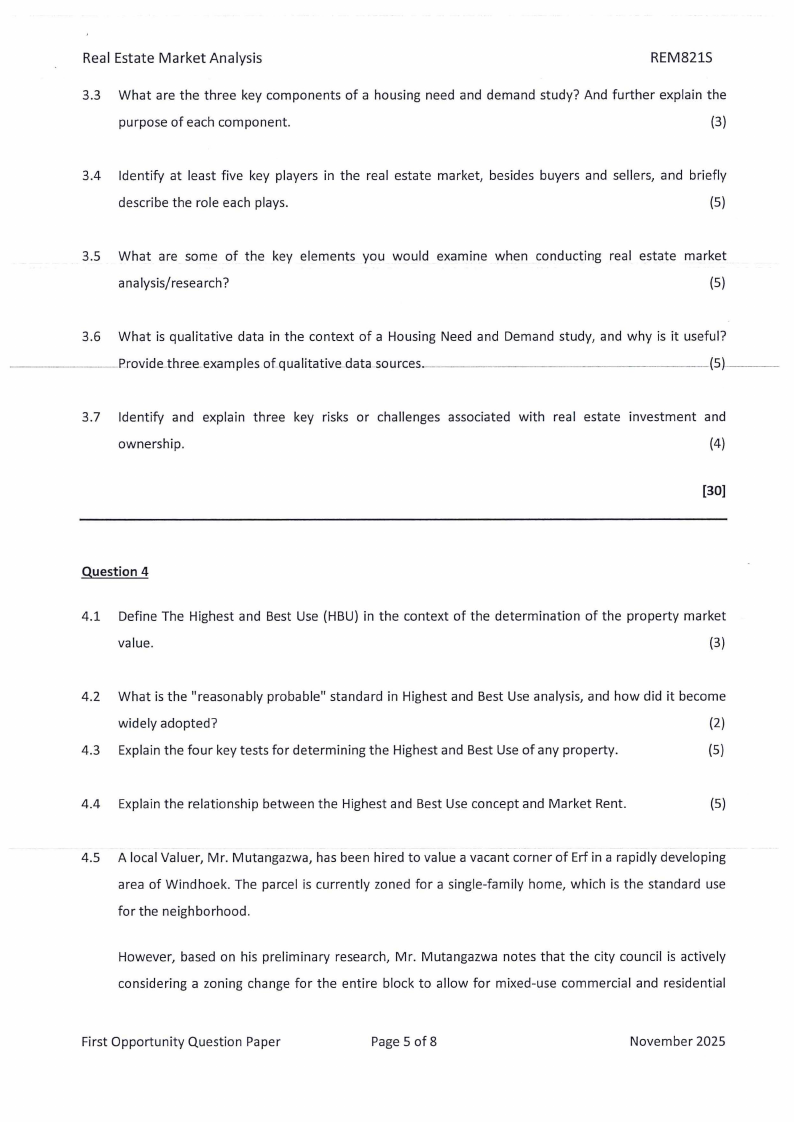 Real Estate Market Analysis REM821S

3.3 What are the three key components of a housing need and demand study? And further explain the purpose of each component. (3)

3.4 Identify at least five key players in the real estate market, besides buyers and sellers, and briefly describe the role each plays. (5)

3.5 What are some of the key elements you would examine when conducting real estate market analysis/research? (5)

3.6 What is qualitative data in the context of a Housing Need and Demand study, and why is it useful? Provide three examples of qualitative data sources. (5)

3.7 Identify and explain three key risks or challenges associated with real estate investment and ownership. (4)

[30]

Question 4

4.1 Define The Highest and Best Use (HBU) in the context of the determination of the property market value. (3)

4.2 What is the "reasonably probable" standard in Highest and Best Use analysis, and how did it become widely adopted? (2)

4.3 Explain the four key tests for determining the Highest and Best Use of any property. (5)

4.4 Explain the relationship between the Highest and Best Use concept and Market Rent. (5)

4.5 A local Valuer, Mr. Mutangazwa, has been hired to value a vacant corner of Erf in a rapidly developing area of Windhoek. The parcel is currently zoned for a single-family home, which is the standard use for the neighborhood.

However, based on his preliminary research, Mr. Mutangazwa notes that the city council is actively considering a zoning change for the entire block to allow for mixed-use commercial and residential

First Opportunity Question Paper Page 5 of 8 November 2025